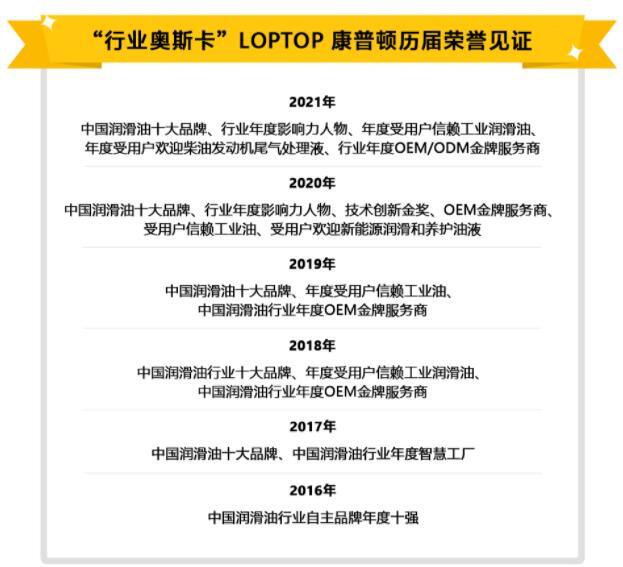 “行业奥斯卡”LOPTOP 康普顿历届荣誉见证

2021年

中国润滑油十大品牌、行业年度影响力人物、年度受用户信赖工业润滑油、年度受用户欢迎柴油发动机尾气处理液、行业年度OEM/ODM金牌服务商

2020年

中国润滑油十大品牌、行业年度影响力人物、技术创新金奖、OEM金牌服务商、受用户信赖工业油、受用户欢迎新能源润滑和养护油液

2019年

中国润滑油十大品牌、年度受用户信赖工业油、中国润滑油行业年度OEM金牌服务商

2018年

中国润滑油行业十大品牌、年度受用户信赖工业润滑油、中国润滑油行业年度OEM金牌服务商

2017年

中国润滑油十大品牌、中国润滑油行业年度智慧工厂

2016年

中国润滑油行业自主品牌年度十强